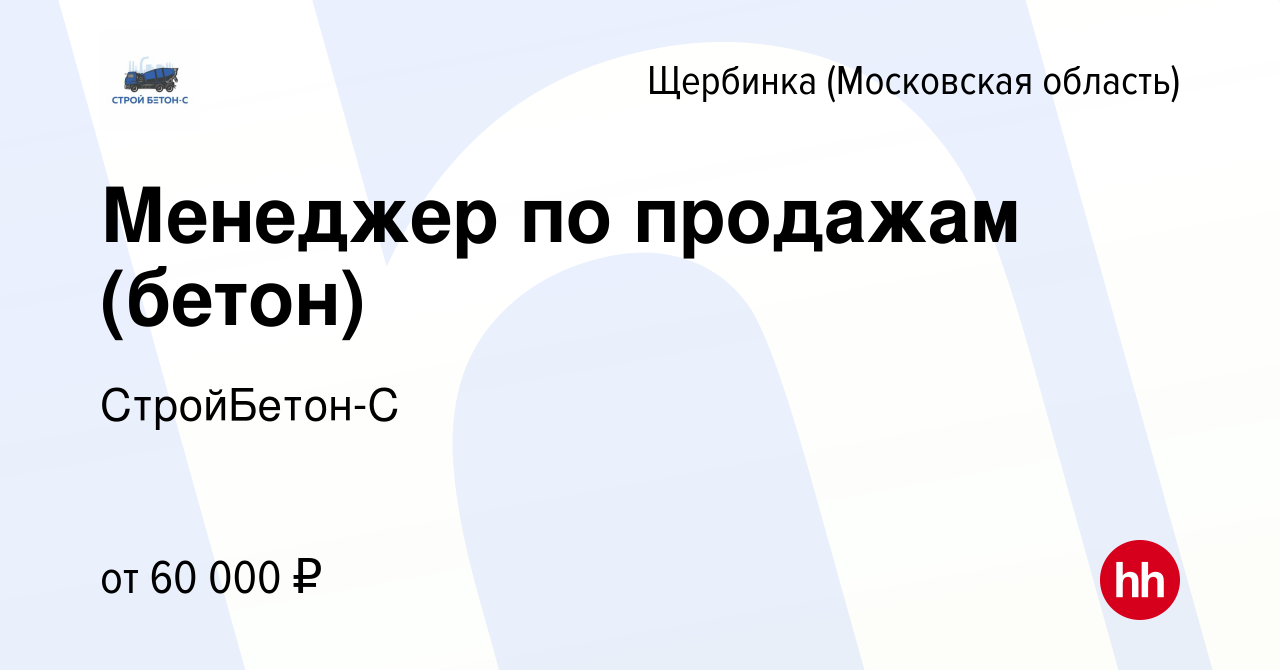 СТРОЙ БЕТОН-С

Щербинка (Московская область)

Менеджер по продажам (бетон)

СтройБетон-С

от 60 000 ₽

hh